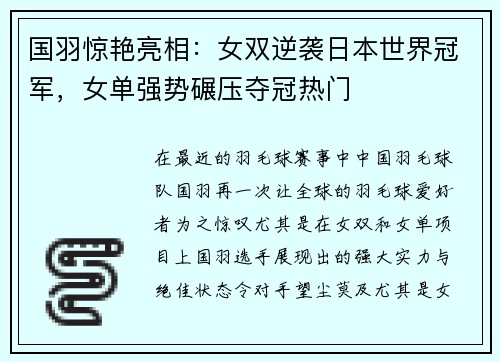 国羽惊艳亮相：女双逆袭日本世界冠军，女单强势碾压夺冠热门

在最近的羽毛球赛事中中国羽毛球队国羽再一次让全球的羽毛球爱好者为之惊叹尤其是在女双和女单项目上国羽选手展现出的强大实力与绝佳状态令对手望尘莫及尤其是女